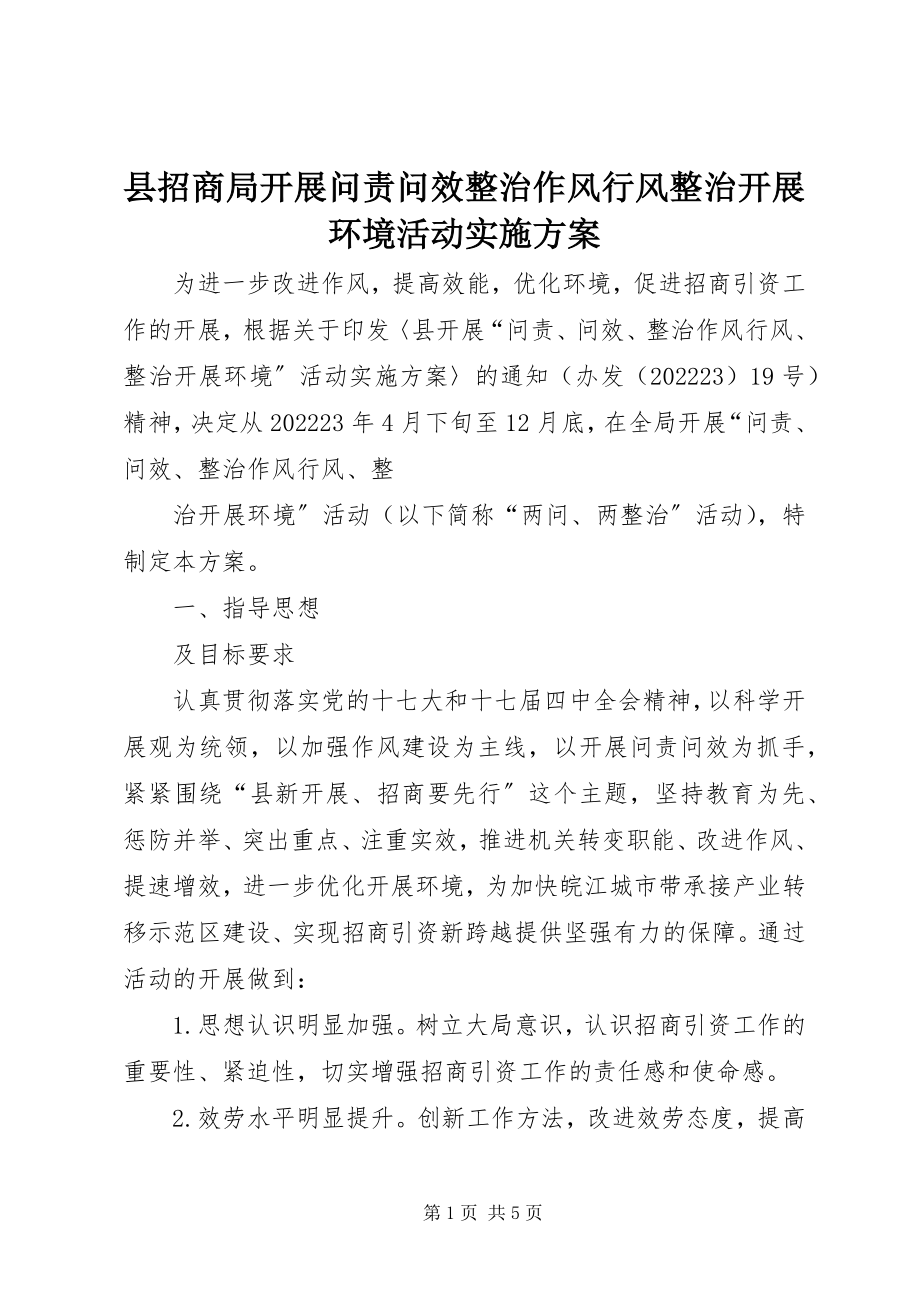 县招商局开展问责问效整治作风行风整治开展环境活动实施方案

为进一步改进作风，提高效能，优化环境，促进招商引资工作的开展，根据关于印发〈县开展“问责、问效、整治作风行风、整治开展环境″活动实施方案〉的通知（办发（202223）19号）精神，决定从202223年4月下旬至12月底，在全局开展“问责、问效、整治作风行风、整

治开展环境″活动（以下简称“两问、两整治″活动），特制定本方案。

一、指导思想

及目标要求

认真贯彻落实党的十七大和十七届四中全会精神，以科学开展观为统领，以加强作风建设为主线，以开展问责问效为抓手，紧紧围绕“县新开展、招商要先行″这个主题，坚持教育为先、惩防并举、突出重点、注重实效，推进机关转变职能、改进作风、提速增效，进一步优化开展环境，为加快皖江城市带承接产业转移示范区建设、实现招商引资新跨越提供坚强有力的保障。通过活动的开展做到：

1.思想认识明显加强。树立大局意识，认识招商引资工作的重要性、紧迫性，切实增强招商引资工作的责任感和使命感。

2.效劳水平明显提升。创新工作方法，改进效劳态度，提高

第1页 共5页